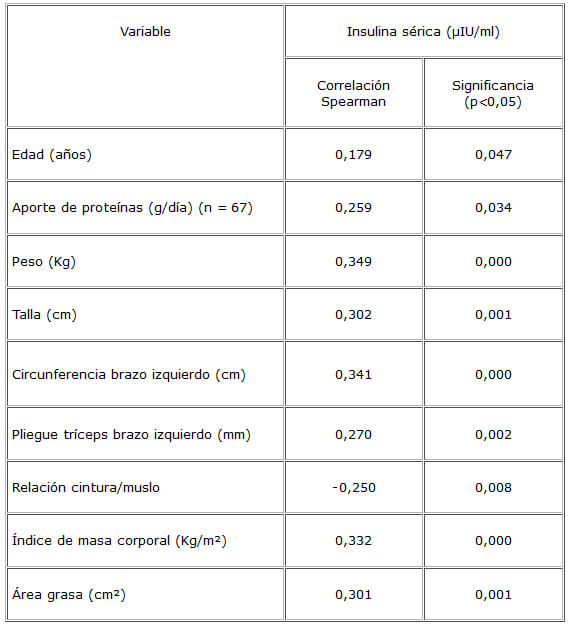 | Variable | Insulina sérica (µIU/ml) | |
|---|---|---|
| | Correlación Spearman | Significancia (p<0,05) |
| Edad (años) | 0,179 | 0,047 |
| Aporte de proteínas (g/día) (n = 67) | 0,259 | 0,034 |
| Peso (Kg) | 0,349 | 0,000 |
| Talla (cm) | 0,302 | 0,001 |
| Circunferencia brazo izquierdo (cm) | 0,341 | 0,000 |
| Pliegue tríceps brazo izquierdo (mm) | 0,270 | 0,002 |
| Relación cintura/muslo | -0,250 | 0,008 |
| Índice de masa corporal (Kg/m²) | 0,332 | 0,000 |
| Área grasa (cm²) | 0,301 | 0,001 |